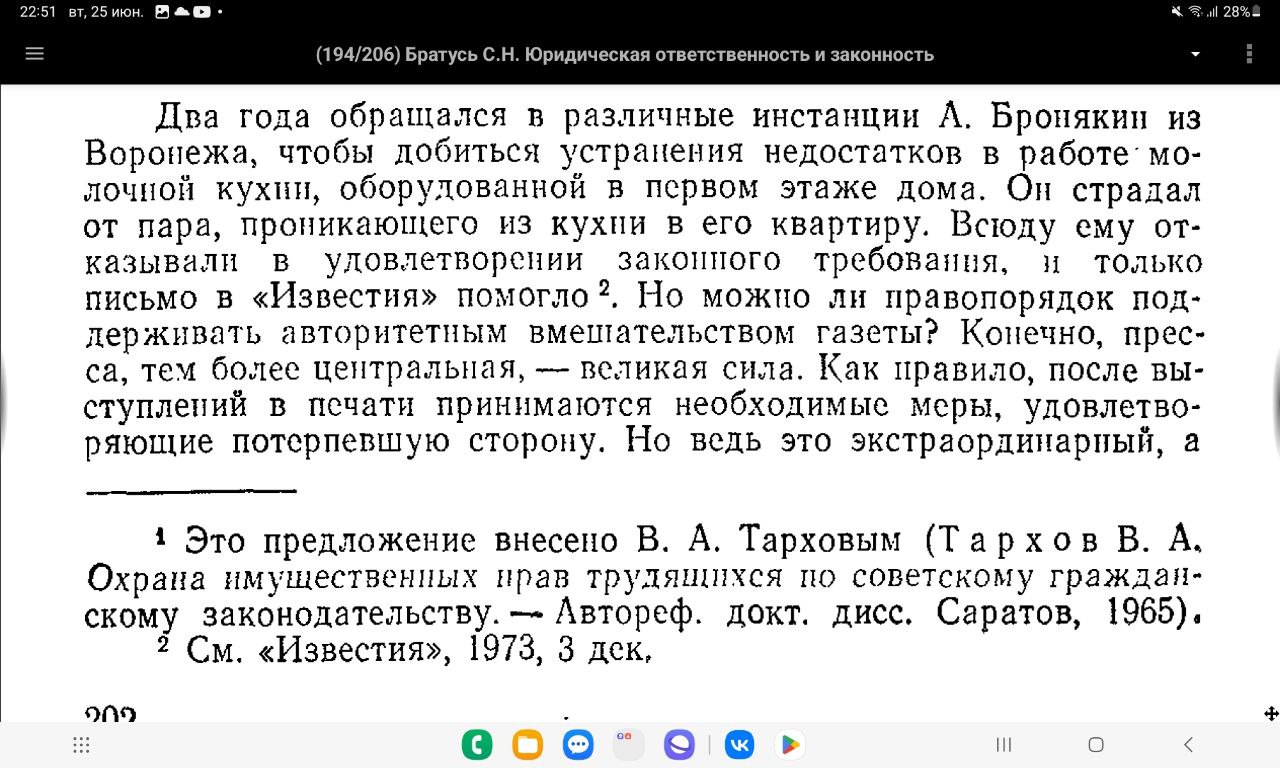 22:51 вт, 25 июн. 28%

(194/206) Братусь С.Н. Юридическая ответственность и законность

Два года обращался в различные инстанции А. Бронякин из Воронежа, чтобы добиться устранения недостатков в работе молочной кухни, оборудованной в первом этаже дома. Он страдал от пара, проникающего из кухни в его квартиру. Всюду ему отказывали в удовлетворении законного требования, и только письмо в «Известия» помогло $^2$. Но можно ли правопорядок поддерживать авторитетным вмешательством газеты? Конечно, пресса, тем более центральная, — великая сила. Как правило, после выступлений в печати принимаются необходимые меры, удовлетворяющие потерпевшую сторону. Но ведь это экстраординарный, а

$^1$ Это предложение внесено В. А. Тарховым (Тархов В. А. Охрана имущественных прав трудящихся по советскому гражданскому законодательству. — Автореф. докт. дисс. Саратов, 1965).
$^2$ См. «Известия», 1973, 3 дек.

202